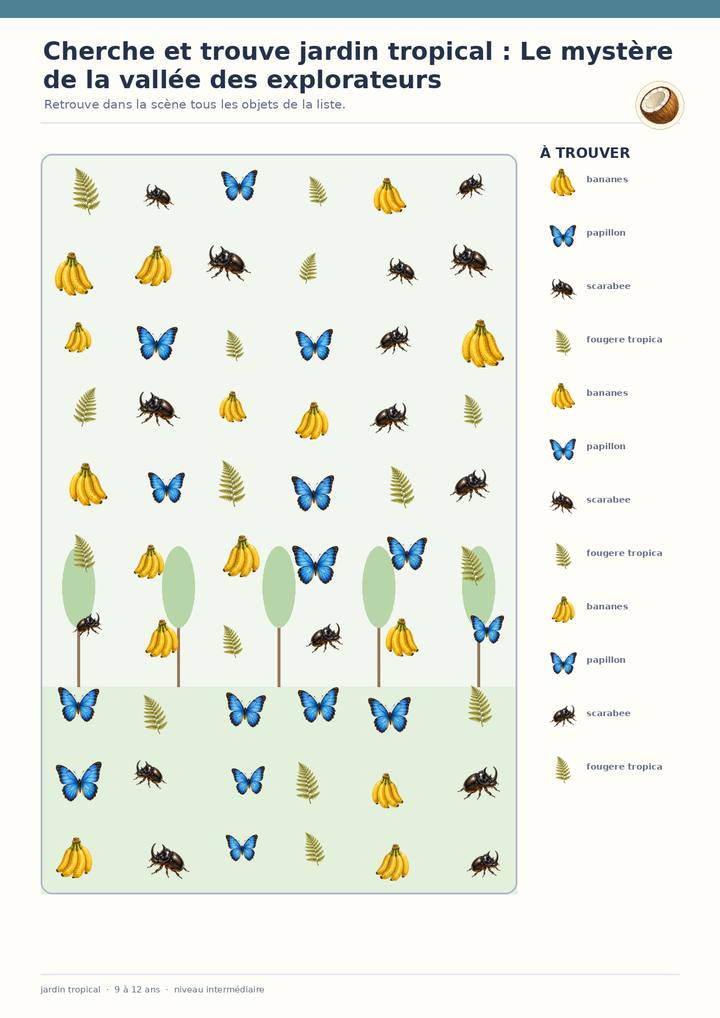 Cherche et trouve jardin tropical : Le mystère de la vallée des explorateurs

Retrouve dans la scène tous les objets de la liste.

À TROUVER

bananes

papillon

scarabee

fougere tropica

bananes

papillon

scarabee

fougere tropica

bananes

papillon

scarabee

fougere tropica

jardin tropical · 9 à 12 ans · niveau intermédiaire